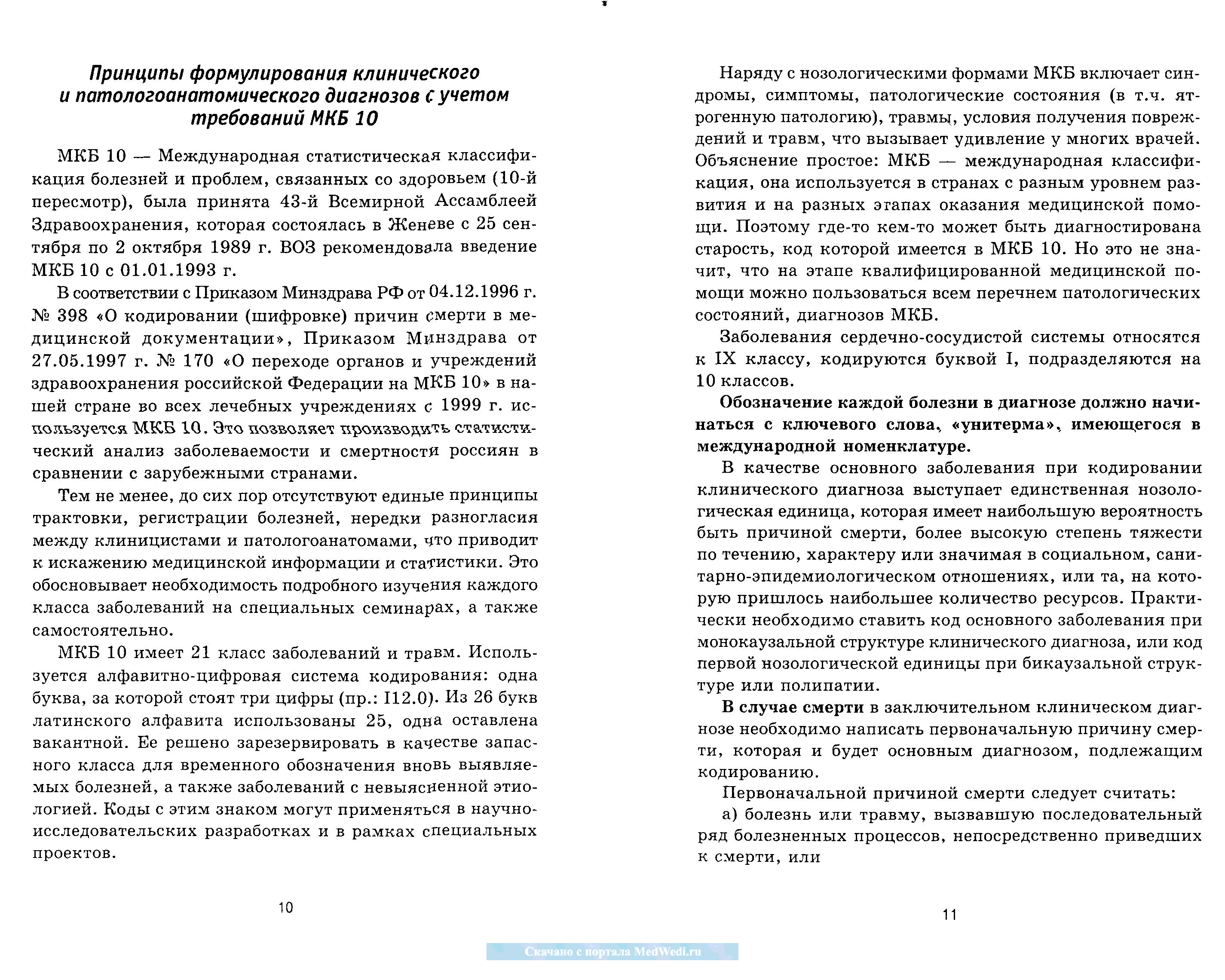 Принципы формулирования клинического и патологоанатомического диагнозов с учетом требований МКБ 10

МКБ 10 — Международная статистическая классификация болезней и проблем, связанных со здоровьем (10-й пересмотр), была принята 43-й Всемирной Ассамблеей Здравоохранения, которая состоялась в Женеве с 25 сентября по 2 октября 1989 г. ВОЗ рекомендовала введение МКБ 10 с 01.01.1993 г.

В соответствии с Приказом Минздрава РФ от 04.12.1996 г. № 398 «О кодировании (шифровке) причин смерти в медицинской документации», Приказом Минздрава от 27.05.1997 г. № 170 «О переходе органов и учреждений здравоохранения российской Федерации на МКБ 10» в нашей стране во всех лечебных учреждениях с 1999 г. используется МКБ 10. Это позволяет производить статистический анализ заболеваемости и смертности россиян в сравнении с зарубежными странами.

Тем не менее, до сих пор отсутствуют единые принципы трактовки, регистрации болезней, нередки разногласия между клиницистами и патологоанатомами, что приводит к искажению медицинской информации и статистики. Это обосновывает необходимость подробного изучения каждого класса заболеваний на специальных семинарах, а также самостоятельно.

МКБ 10 имеет 21 класс заболеваний и травм. Используется алфавитно-цифровая система кодирования: одна буква, за которой стоят три цифры (пр.: I12.0). Из 26 букв латинского алфавита использованы 25, одна оставлена вакантной. Ее решено зарезервировать в качестве запасного класса для временного обозначения вновь выявляемых болезней, а также заболеваний с невыясненной этиологией. Коды с этим знаком могут применяться в научно-исследовательских разработках и в рамках специальных проектов.

10

Наряду с нозологическими формами МКБ включает синдромы, симптомы, патологические состояния (в т.ч. ятрогенную патологию), травмы, условия получения повреждений и травм, что вызывает удивление у многих врачей. Объяснение простое: МКБ — международная классификация, она используется в странах с разным уровнем развития и на разных этапах оказания медицинской помощи. Поэтому где-то кем-то может быть диагностирована старость, код которой имеется в МКБ 10. Но это не значит, что на этапе квалифицированной медицинской помощи можно пользоваться всем перечнем патологических состояний, диагнозов МКБ.

Заболевания сердечно-сосудистой системы относятся к IX классу, кодируются буквой I, подразделяются на 10 классов.

Обозначение каждой болезни в диагнозе должно начинаться с ключевого слова, «унитерма», имеющегося в международной номенклатуре.

В качестве основного заболевания при кодировании клинического диагноза выступает единственная нозологическая единица, которая имеет наибольшую вероятность быть причиной смерти, более высокую степень тяжести по течению, характеру или значимая в социальном, санитарно-эпидемиологическом отношениях, или та, на которую пришлось наибольшее количество ресурсов. Практически необходимо ставить код основного заболевания при монокаузальной структуре клинического диагноза, или код первой нозологической единицы при бикаузальной структуре или полипатии.

В случае смерти в заключительном клиническом диагнозе необходимо написать первоначальную причину смерти, которая и будет основным диагнозом, подлежащим кодированию.

Первоначальной причиной смерти следует считать:

а) болезнь или травму, вызвавшую последовательный ряд болезненных процессов, непосредственно приведших к смерти, или

11

Скачано с портала MedWedi.ru